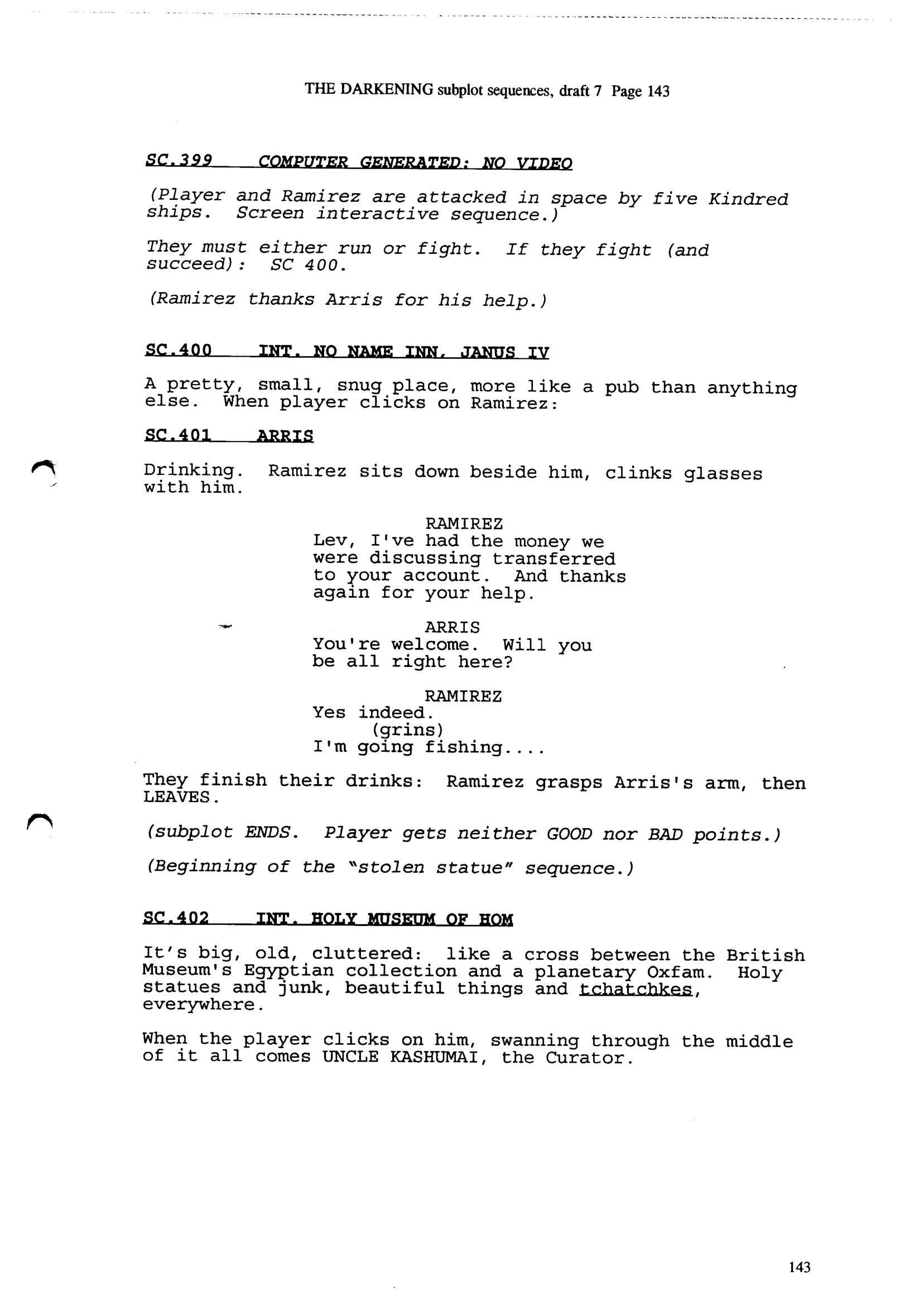 THE DARKENING subplot sequences, draft 7 Page 143

SC.399 COMPUTER GENERATED: NO VIDEO

(Player and Ramirez are attacked in space by five Kindred ships. Screen interactive sequence.)

They must either run or fight. If they fight (and succeed): SC 400.

(Ramirez thanks Arris for his help.)

SC.400 INT. NO NAME INN, JANUS IV

A pretty, small, snug place, more like a pub than anything else. When player clicks on Ramirez:

SC.401 ARRIS

Drinking. Ramirez sits down beside him, clinks glasses with him.

RAMIREZ
Lev, I've had the money we were discussing transferred to your account. And thanks again for your help.

ARRIS
You're welcome. Will you be all right here?

RAMIREZ
Yes indeed.
(grins)
I'm going fishing....

They finish their drinks: Ramirez grasps Arris's arm, then LEAVES.

(subplot ENDS. Player gets neither GOOD nor BAD points.)

(Beginning of the "stolen statue" sequence.)

SC.402 INT. HOLY MUSEUM OF HOM

It's big, old, cluttered: like a cross between the British Museum's Egyptian collection and a planetary Oxfam. Holy statues and junk, beautiful things and tchatchkes, everywhere.

When the player clicks on him, swanning through the middle of it all comes UNCLE KASHUMAI, the Curator.

143